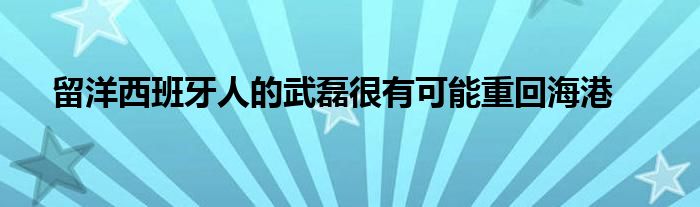 留洋西班牙人的武磊很有可能重回海港